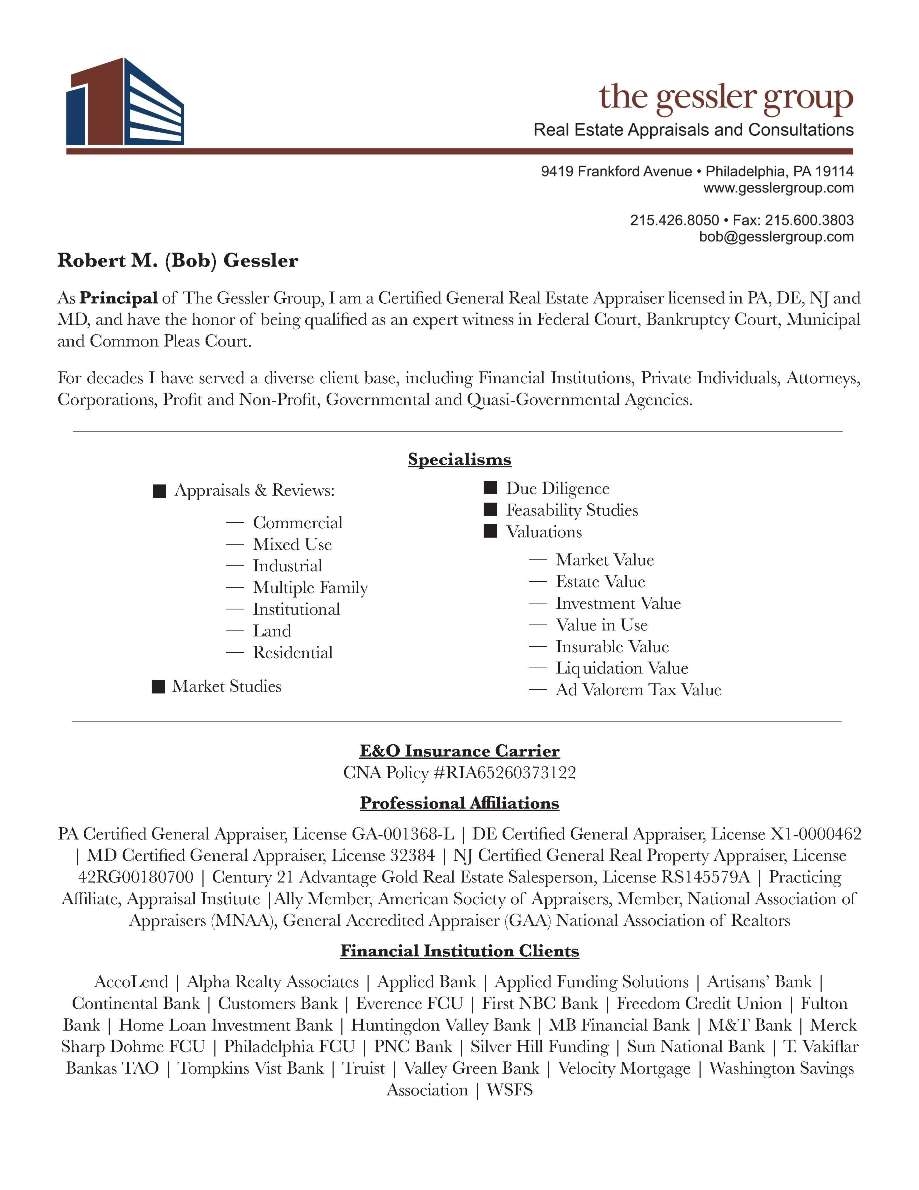 the gessler group
Real Estate Appraisals and Consultations

9419 Frankford Avenue • Philadelphia, PA 19114
www.gesslergroup.com

215.426.8050 • Fax: 215.600.3803
bob@gesslergroup.com

Robert M. (Bob) Gessler

As Principal of The Gessler Group, I am a Certified General Real Estate Appraiser licensed in PA, DE, NJ and MD, and have the honor of being qualified as an expert witness in Federal Court, Bankruptcy Court, Municipal and Common Pleas Court.

For decades I have served a diverse client base, including Financial Institutions, Private Individuals, Attorneys, Corporations, Profit and Non-Profit, Governmental and Quasi-Governmental Agencies.

Specialisms

■ Appraisals & Reviews:
— Commercial
— Mixed Use
— Industrial
— Multiple Family
— Institutional
— Land
— Residential
■ Market Studies

■ Due Diligence
■ Feasability Studies
■ Valuations
— Market Value
— Estate Value
— Investment Value
— Value in Use
— Insurable Value
— Liquidation Value
— Ad Valorem Tax Value

E&O Insurance Carrier
CNA Policy #RIA65260373122

Professional Affiliations

PA Certified General Appraiser, License GA-001368-L | DE Certified General Appraiser, License X1-0000462 | MD Certified General Appraiser, License 32384 | NJ Certified General Real Property Appraiser, License 42RG00180700 | Century 21 Advantage Gold Real Estate Salesperson, License RS145579A | Practicing Affiliate, Appraisal Institute |Ally Member, American Society of Appraisers, Member, National Association of Appraisers (MNAA), General Accredited Appraiser (GAA) National Association of Realtors

Financial Institution Clients

AccoLend | Alpha Realty Associates | Applied Bank | Applied Funding Solutions | Artisans' Bank | Continental Bank | Customers Bank | Everence FCU | First NBC Bank | Freedom Credit Union | Fulton Bank | Home Loan Investment Bank | Huntingdon Valley Bank | MB Financial Bank | M&T Bank | Merck Sharp Dohme FCU | Philadelphia FCU | PNC Bank | Silver Hill Funding | Sun National Bank | T. Vakiflar Bankas TAO | Tompkins Vist Bank | Truist | Valley Green Bank | Velocity Mortgage | Washington Savings Association | WSFS